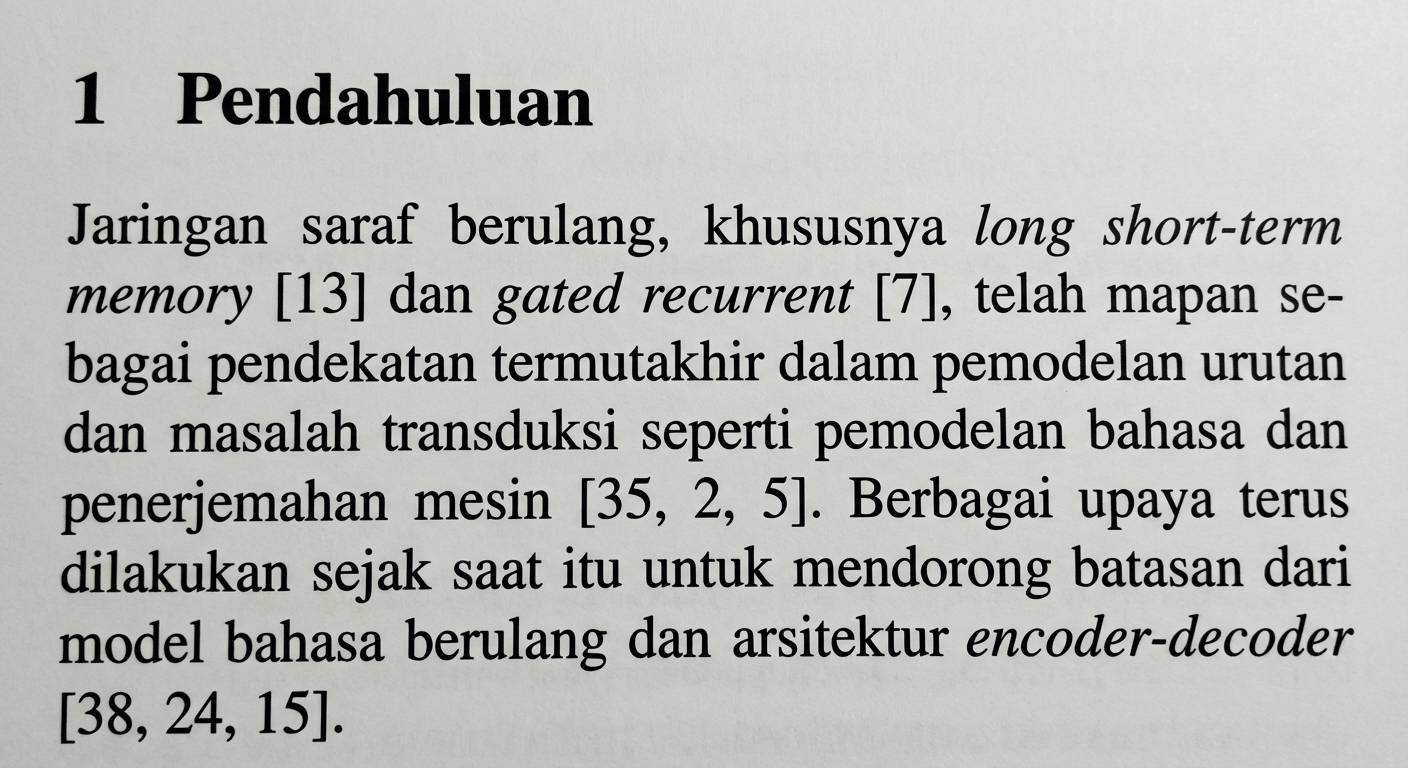 1 Pendahuluan

Jaringan saraf berulang, khususnya long short-term memory [13] dan gated recurrent [7], telah mapan sebagai pendekatan termutakhir dalam pemodelan urutan dan masalah transduksi seperti pemodelan bahasa dan penerjemahan mesin [35, 2, 5]. Berbagai upaya terus dilakukan sejak saat itu untuk mendorong batasan dari model bahasa berulang dan arsitektur encoder-decoder [38, 24, 15].